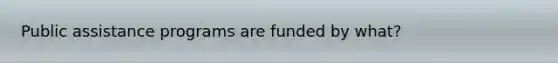 Public assistance programs are funded by what?